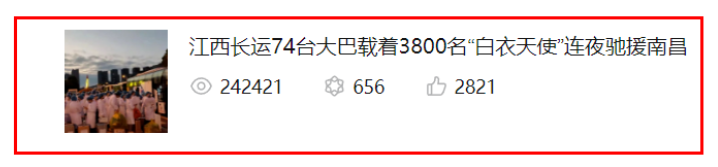 江西长运74台大巴载着3800名“白衣天使”连夜驰援南昌

242421 656 2821